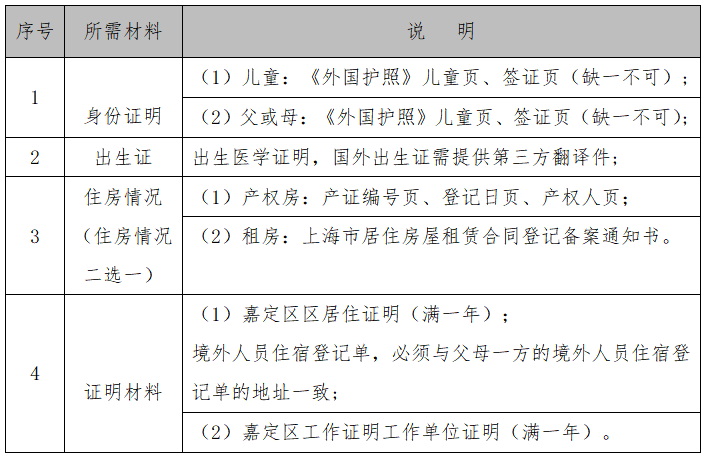 | 序号 | 所需材料 | 说　明 |
|---|---|---|
| 1 | 身份证明 | （1）儿童：《外国护照》儿童页、签证页（缺一不可）； |
| | | （2）父或母：《外国护照》儿童页、签证页（缺一不可）； |
| 2 | 出生证 | 出生医学证明，国外出生证需提供第三方翻译件； |
| 3 | 住房情况（住房情况二选一） | （1）产权房：产证编号页、登记日页、产权人页； |
| | | （2）租房：上海市居住房屋租赁合同登记备案通知书。 |
| 4 | 证明材料 | （1）嘉定区区居住证明（满一年）；境外人员住宿登记单，必须与父母一方的境外人员住宿登记单的地址一致； |
| | | （2）嘉定区工作证明工作单位证明（满一年）。 |